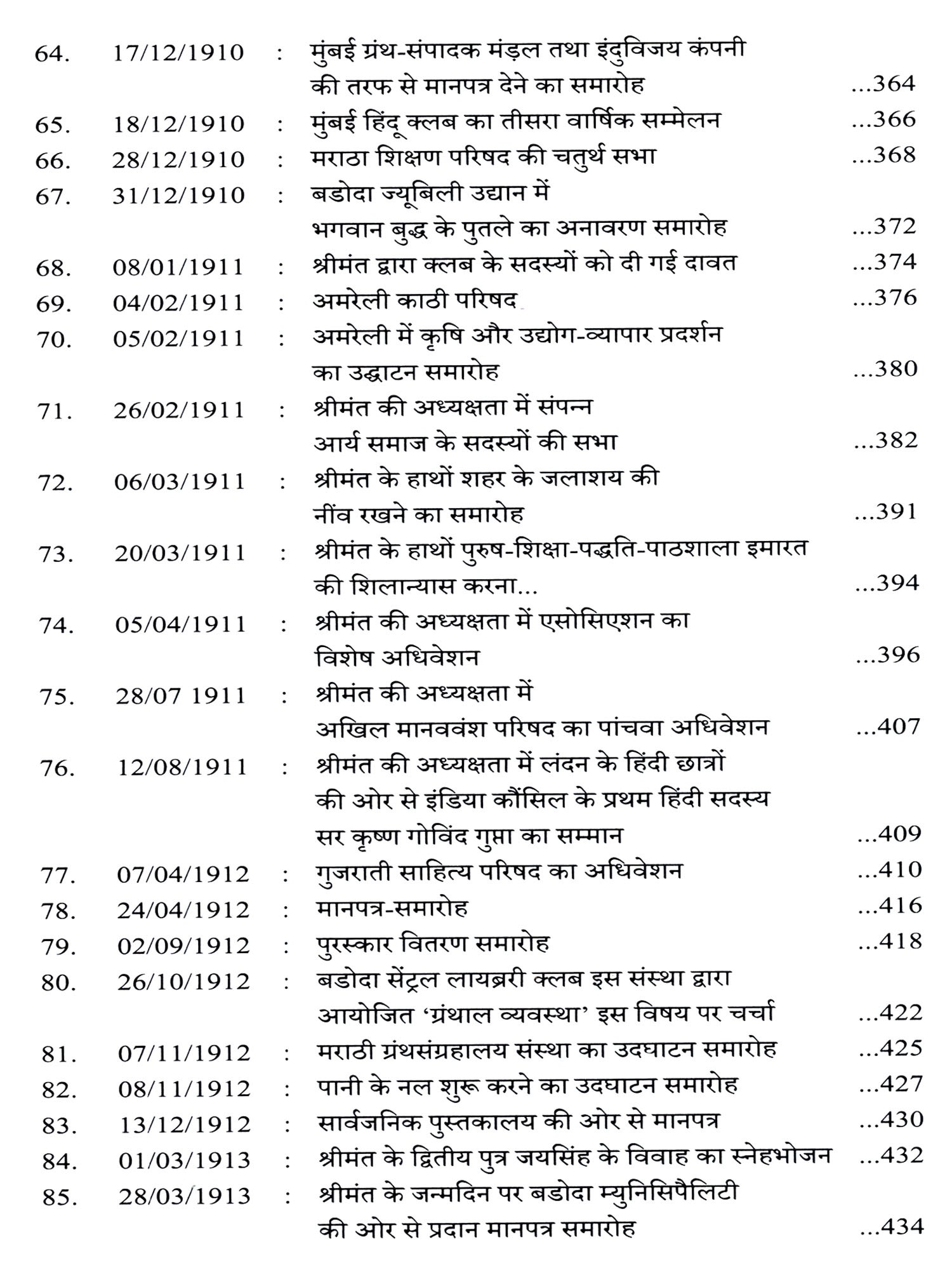 64. 17/12/1910 : मुंबई ग्रंथ-संपादक मंड़ल तथा इंदुविजय कंपनी की तरफ से मानपत्र देने का समारोह ...364
65. 18/12/1910 : मुंबई हिंदू क्लब का तीसरा वार्षिक सम्मेलन ...366
66. 28/12/1910 : मराठा शिक्षण परिषद की चतुर्थ सभा ...368
67. 31/12/1910 : बडोदा ज्यूबिली उद्यान में भगवान बुद्ध के पुतले का अनावरण समारोह ...372
68. 08/01/1911 : श्रीमंत द्वारा क्लब के सदस्यों को दी गई दावत ...374
69. 04/02/1911 : अमरेली काठी परिषद ...376
70. 05/02/1911 : अमरेली में कृषि और उद्योग-व्यापार प्रदर्शन का उद्घाटन समारोह ...380
71. 26/02/1911 : श्रीमंत की अध्यक्षता में संपन्न आर्य समाज के सदस्यों की सभा ...382
72. 06/03/1911 : श्रीमंत के हाथों शहर के जलाशय की नींव रखने का समारोह ...391
73. 20/03/1911 : श्रीमंत के हाथों पुरुष-शिक्षा-पद्धति-पाठशाला इमारत की शिलान्यास करना... ...394
74. 05/04/1911 : श्रीमंत की अध्यक्षता में एसोसिएशन का विशेष अधिवेशन ...396
75. 28/07 1911 : श्रीमंत की अध्यक्षता में अखिल मानववंश परिषद का पांचवा अधिवेशन ...407
76. 12/08/1911 : श्रीमंत की अध्यक्षता में लंदन के हिंदी छात्रों की ओर से इंडिया कौंसिल के प्रथम हिंदी सदस्य सर कृष्ण गोविंद गुप्ता का सम्मान ...409
77. 07/04/1912 : गुजराती साहित्य परिषद का अधिवेशन ...410
78. 24/04/1912 : मानपत्र-समारोह ...416
79. 02/09/1912 : पुरस्कार वितरण समारोह ...418
80. 26/10/1912 : बडोदा सेंट्रल लायब्ररी क्लब इस संस्था द्वारा आयोजित 'ग्रंथाल व्यवस्था' इस विषय पर चर्चा ...422
81. 07/11/1912 : मराठी ग्रंथसंग्रहालय संस्था का उदघाटन समारोह ...425
82. 08/11/1912 : पानी के नल शुरू करने का उदघाटन समारोह ...427
83. 13/12/1912 : सार्वजनिक पुस्तकालय की ओर से मानपत्र ...430
84. 01/03/1913 : श्रीमंत के द्वितीय पुत्र जयसिंह के विवाह का स्नेहभोजन ...432
85. 28/03/1913 : श्रीमंत के जन्मदिन पर बडोदा म्युनिसिपैलिटी की ओर से प्रदान मानपत्र समारोह ...434